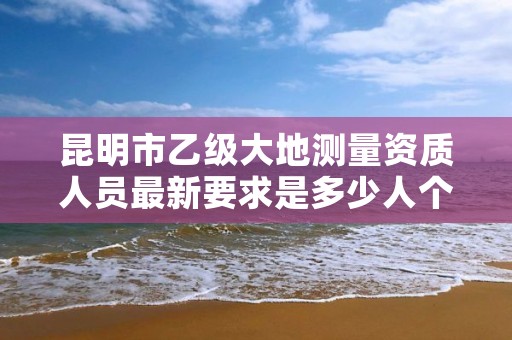 昆明市乙级大地测量资质人员最新要求是多少人个